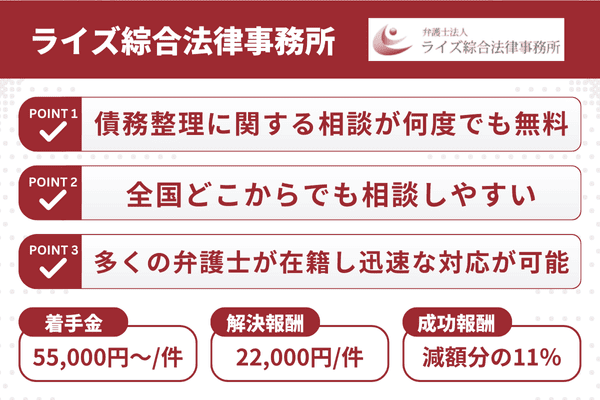 ライズ綜合法律事務所

弁護士法人
ライズ綜合法律事務所

POINT 1
債務整理に関する相談が何度でも無料

POINT 2
全国どこからでも相談しやすい

POINT 3
多くの弁護士が在籍し迅速な対応が可能

着手金
55,000円～/件

解決報酬
22,000円/件

成功報酬
減額分の11%